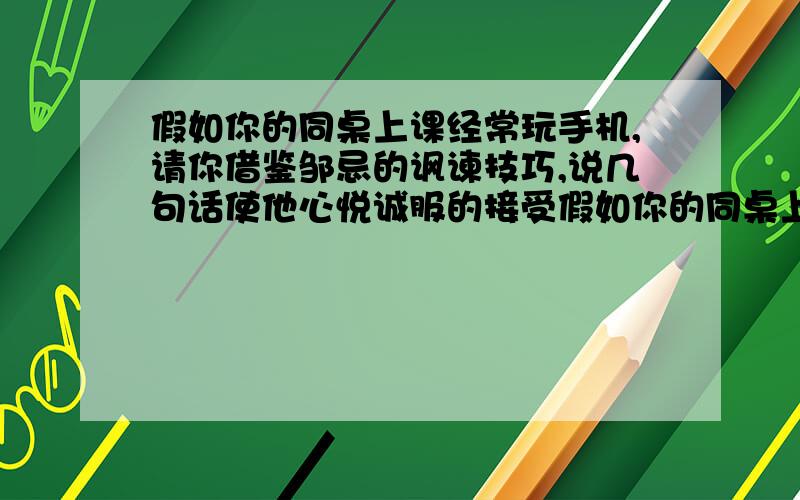 假如你的同桌上课经常玩手机,请你借鉴邹忌的讽谏技巧,说几句话使他心悦诚服的接受假如你的同桌上